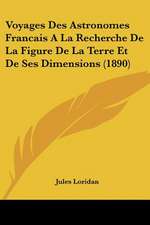 Voyages Des Astronomes Francais A La Recherche De La Figure De La Terre Et De Ses Dimensions (1890)

Jules Loridan